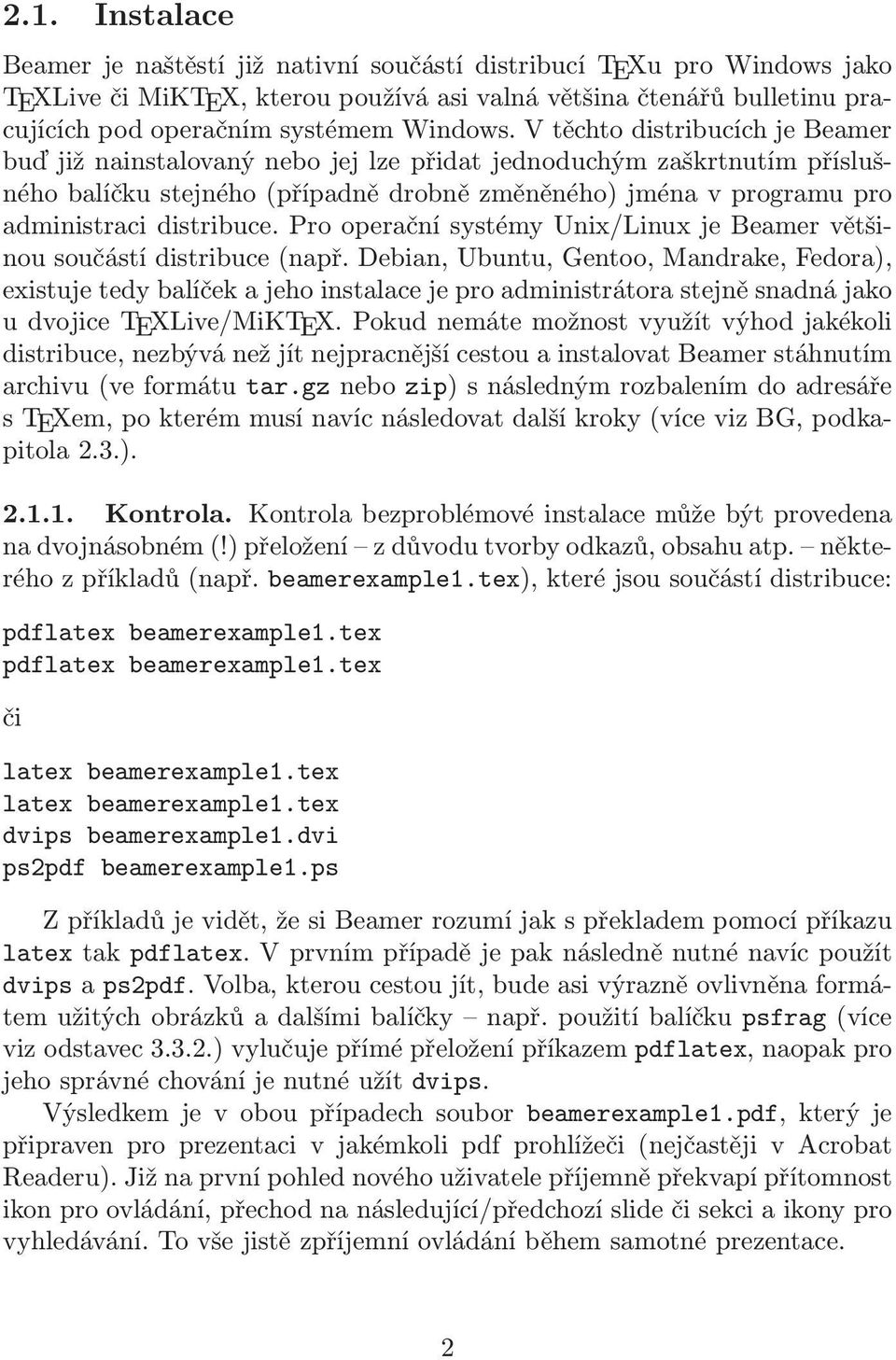 2.1. Instalace

Beamer je naštěstí již nativní součástí distribucí TEXu pro Windows jako TEXLive či MiKTEX, kterou používá asi valná většina čtenářů bulletinu pracujících pod operačním systémem Windows. V těchto distribucích je Beamer buď již nainstalovaný nebo jej lze přidat jednoduchým zaškrtnutím příslušného balíčku stejného (případně drobně změněného) jména v programu pro administraci distribuce. Pro operační systémy Unix/Linux je Beamer většinou součástí distribuce (např. Debian, Ubuntu, Gentoo, Mandrake, Fedora), existuje tedy balíček a jeho instalace je pro administrátora stejně snadná jako u dvojice TEXLive/MiKTEX. Pokud nemáte možnost využít výhod jakékoli distribuce, nezbývá než jít nejpracnější cestou a instalovat Beamer stáhnutím archivu (ve formátu tar.gz nebo zip) s následným rozbalením do adresáře s TEXem, po kterém musí navíc následovat další kroky (více viz BG, podkapitola 2.3.).

2.1.1. Kontrola. Kontrola bezproblémové instalace může být provedena na dvojnásobném (!) přeložení – z důvodu tvorby odkazů, obsahu atp. – některého z příkladů (např. beamerexample1.tex), které jsou součástí distribuce:

pdflatex beamerexample1.tex
pdflatex beamerexample1.tex

či

latex beamerexample1.tex
latex beamerexample1.tex
dvips beamerexample1.dvi
ps2pdf beamerexample1.ps

Z příkladů je vidět, že si Beamer rozumí jak s překladem pomocí příkazu latex tak pdflatex. V prvním případě je pak následně nutné navíc použít dvips a ps2pdf. Volba, kterou cestou jít, bude asi výrazně ovlivněna formátem užitých obrázků a dalšími balíčky – např. použití balíčku psfrag (více viz odstavec 3.3.2.) vylučuje přímé přeložení příkazem pdflatex, naopak pro jeho správné chování je nutné užít dvips.

Výsledkem je v obou případech soubor beamerexample1.pdf, který je připraven pro prezentaci v jakémkoli pdf prohlížeči (nejčastěji v Acrobat Readeru). Již na první pohled nového uživatele příjemně překvapí přítomnost ikon pro ovládání, přechod na následující/předchozí slide či sekci a ikony pro vyhledávání. To vše jistě zpříjemní ovládání během samotné prezentace.

2